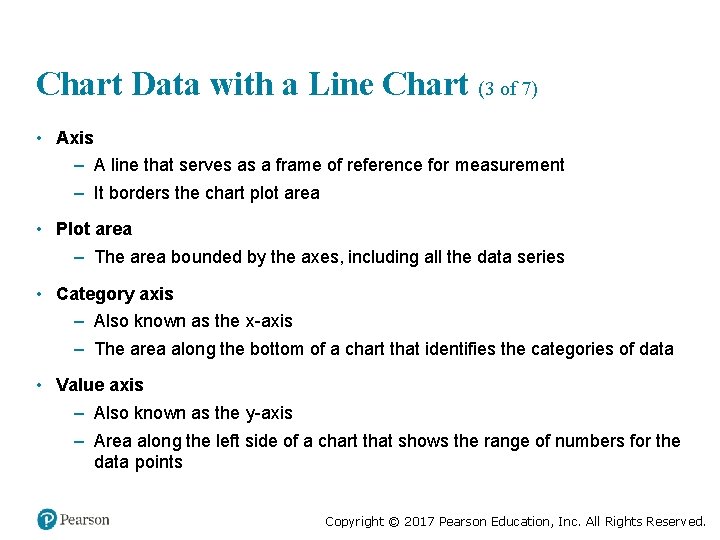 Chart Data with a Line Chart (3 of 7)

• Axis
– A line that serves as a frame of reference for measurement
– It borders the chart plot area

• Plot area
– The area bounded by the axes, including all the data series

• Category axis
– Also known as the x-axis
– The area along the bottom of a chart that identifies the categories of data

• Value axis
– Also known as the y-axis
– Area along the left side of a chart that shows the range of numbers for the data points

Pearson

Copyright © 2017 Pearson Education, Inc. All Rights Reserved.